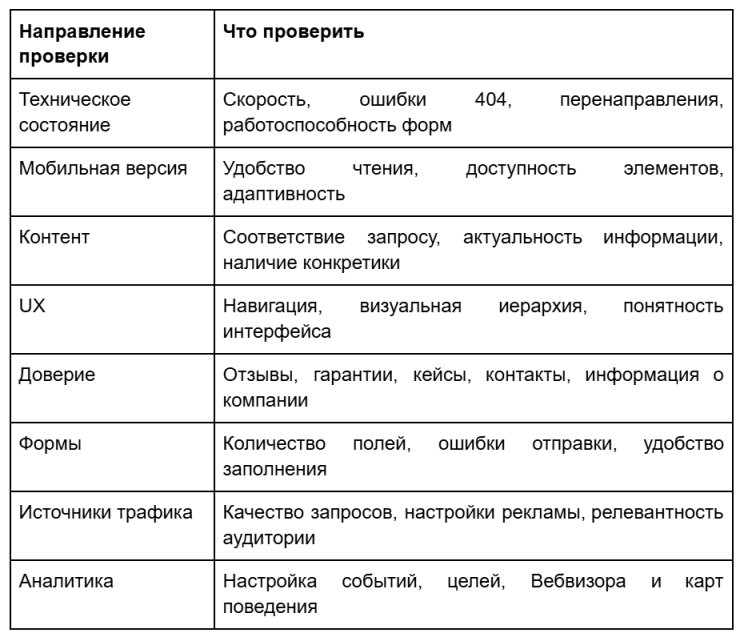 | Направление проверки | Что проверить |
|---|---|
| Техническое состояние | Скорость, ошибки 404, перенаправления, работоспособность форм |
| Мобильная версия | Удобство чтения, доступность элементов, адаптивность |
| Контент | Соответствие запросу, актуальность информации, наличие конкретики |
| UX | Навигация, визуальная иерархия, понятность интерфейса |
| Доверие | Отзывы, гарантии, кейсы, контакты, информация о компании |
| Формы | Количество полей, ошибки отправки, удобство заполнения |
| Источники трафика | Качество запросов, настройки рекламы, релевантность аудитории |
| Аналитика | Настройка событий, целей, Вебвизора и карт поведения |